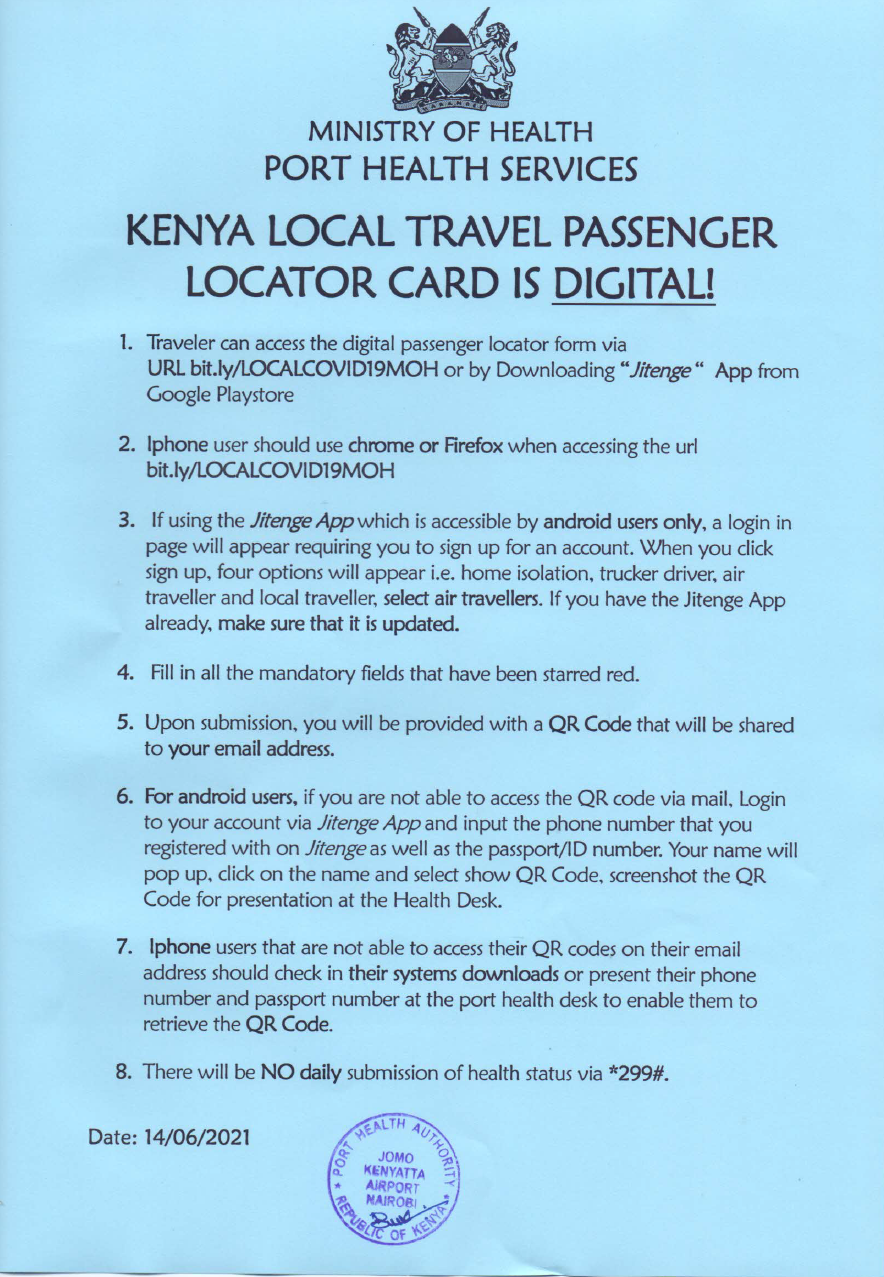 HARAMBEE

MINISTRY OF HEALTH
PORT HEALTH SERVICES

KENYA LOCAL TRAVEL PASSENGER LOCATOR CARD IS DIGITAL!

1. Traveler can access the digital passenger locator form via URL bit.ly/LOCALCOVID19MOH or by Downloading "Jitenge" App from Google Playstore

2. Iphone user should use chrome or Firefox when accessing the url bit.ly/LOCALCOVID19MOH

3. If using the Jitenge App which is accessible by android users only, a login in page will appear requiring you to sign up for an account. When you click sign up, four options will appear i.e. home isolation, trucker driver, air traveller and local traveller, select air travellers. If you have the Jitenge App already, make sure that it is updated.

4. Fill in all the mandatory fields that have been starred red.

5. Upon submission, you will be provided with a QR Code that will be shared to your email address.

6. For android users, if you are not able to access the QR code via mail, Login to your account via Jitenge App and input the phone number that you registered with on Jitenge as well as the passport/ID number. Your name will pop up, click on the name and select show QR Code, screenshot the QR Code for presentation at the Health Desk.

7. Iphone users that are not able to access their QR codes on their email address should check in their systems downloads or present their phone number and passport number at the port health desk to enable them to retrieve the QR Code.

8. There will be NO daily submission of health status via *299#.

Date: 14/06/2021

PORT HEALTH AUTHORITY
JOMO KENYATTA AIRPORT NAIROBI
REPUBLIC OF KENYA